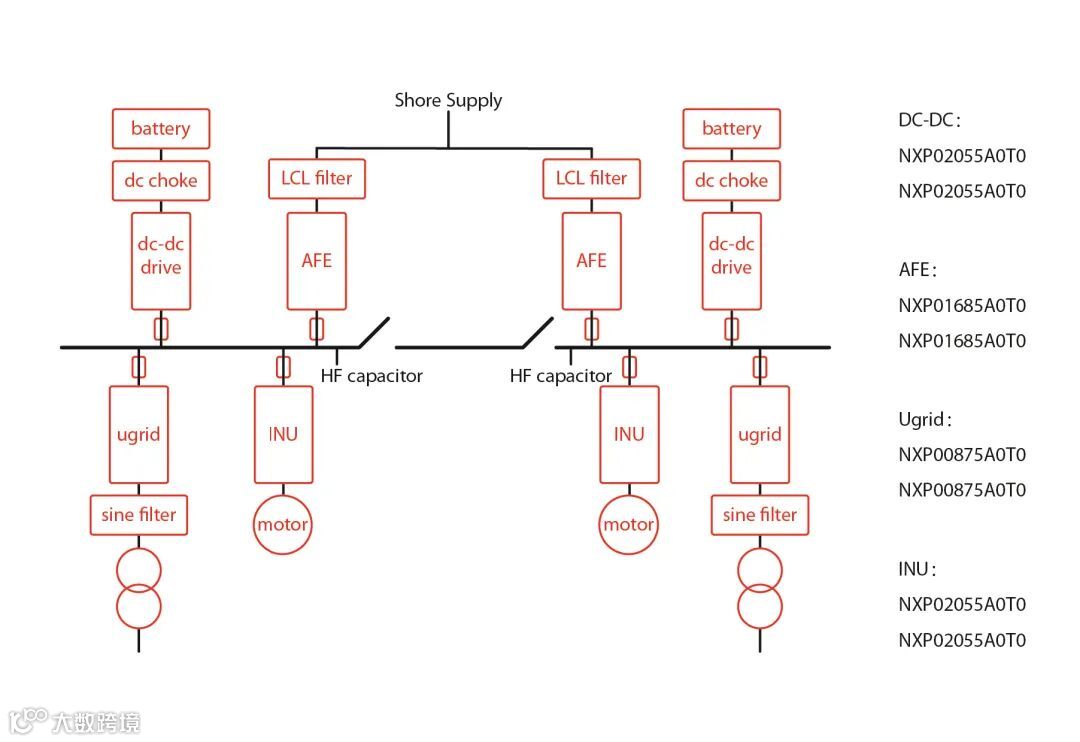 Shore Supply

battery
dc choke
dc-dc drive
LCL filter
AFE
LCL filter
AFE
battery
dc choke
dc-dc drive

HF capacitor
HF capacitor

ugrid
sine filter
INU
motor
INU
motor
ugrid
sine filter

DC-DC:
NXP02055A0T0
NXP02055A0T0

AFE:
NXP01685A0T0
NXP01685A0T0

Ugrid:
NXP00875A0T0
NXP00875A0T0

INU:
NXP02055A0T0
NXP02055A0T0

大数跨境